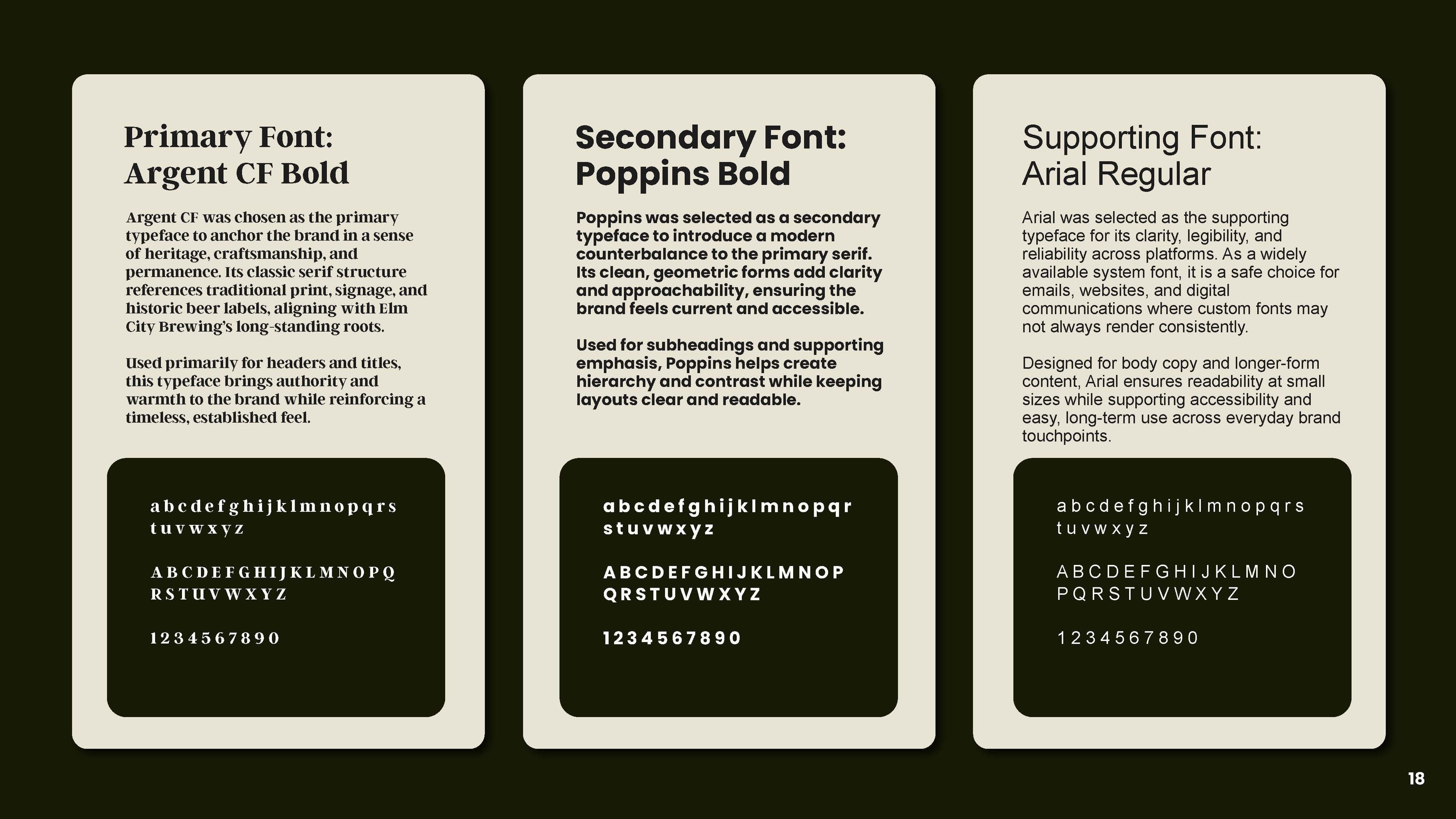 Primary Font:
Argent CF Bold

Argent CF was chosen as the primary typeface to anchor the brand in a sense of heritage, craftsmanship, and permanence. Its classic serif structure references traditional print, signage, and historic beer labels, aligning with Elm City Brewing's long-standing roots.

Used primarily for headers and titles, this typeface brings authority and warmth to the brand while reinforcing a timeless, established feel.

a b c d e f g h i j k l m n o p q r s
t u v w x y z

A B C D E F G H I J K L M N O P Q
R S T U V W X Y Z

1 2 3 4 5 6 7 8 9 0

Secondary Font:
Poppins Bold

Poppins was selected as a secondary typeface to introduce a modern counterbalance to the primary serif. Its clean, geometric forms add clarity and approachability, ensuring the brand feels current and accessible.

Used for subheadings and supporting emphasis, Poppins helps create hierarchy and contrast while keeping layouts clear and readable.

a b c d e f g h i j k l m n o p q r
s t u v w x y z

A B C D E F G H I J K L M N O P
Q R S T U V W X Y Z

1 2 3 4 5 6 7 8 9 0

Supporting Font:
Arial Regular

Arial was selected as the supporting typeface for its clarity, legibility, and reliability across platforms. As a widely available system font, it is a safe choice for emails, websites, and digital communications where custom fonts may not always render consistently.

Designed for body copy and longer-form content, Arial ensures readability at small sizes while supporting accessibility and easy, long-term use across everyday brand touchpoints.

a b c d e f g h i j k l m n o p q r s
t u v w x y z

A B C D E F G H I J K L M N O
P Q R S T U V W X Y Z

1 2 3 4 5 6 7 8 9 0

18